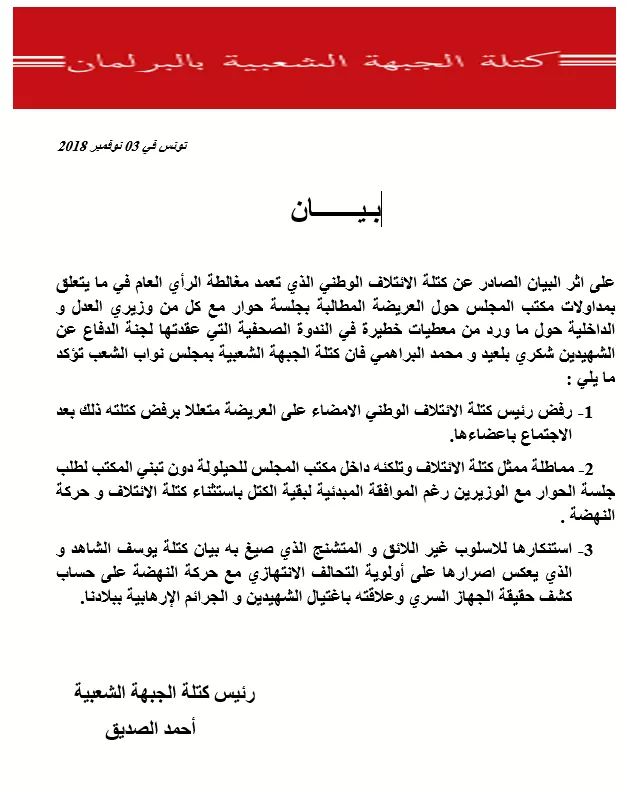 كتلة الجبهة الشعبية بالبرلمان

تونس في 03 نوفمبر 2018

بيـــــان

على اثر البيان الصادر عن كتلة الائتلاف الوطني الذي تعمد مغالطة الرأي العام في ما يتعلق بمداولات مكتب المجلس حول العريضة المطالبة بجلسة حوار مع كل من وزيري العدل و الداخلية حول ما ورد من معطيات خطيرة في الندوة الصحفية التي عقدتها لجنة الدفاع عن الشهيدين شكري بلعيد و محمد البراهمي فان كتلة الجبهة الشعبية بمجلس نواب الشعب تؤكد ما يلي :

1- رفض رئيس كتلة الائتلاف الوطني الامضاء على العريضة متعللا برفض كتلته ذلك بعد الاجتماع باعضاءها.

2- مماطلة ممثل كتلة الائتلاف وتلكئه داخل مكتب المجلس للحيلولة دون تبني المكتب لطلب جلسة الحوار مع الوزيرين رغم الموافقة المبدئية لبقية الكتل باستثناء كتلة الائتلاف و حركة النهضة .

3- استنكارها للاسلوب غير اللائق و المتشنج الذي صيغ به بيان كتلة يوسف الشاهد و الذي يعكس اصرارها على أولوية التحالف الانتهازي مع حركة النهضة على حساب كشف حقيقة الجهاز السري وعلاقته باغتيال الشهيدين و الجرائم الإرهابية ببلادنا.

رئيس كتلة الجبهة الشعبية

أحمد الصديق